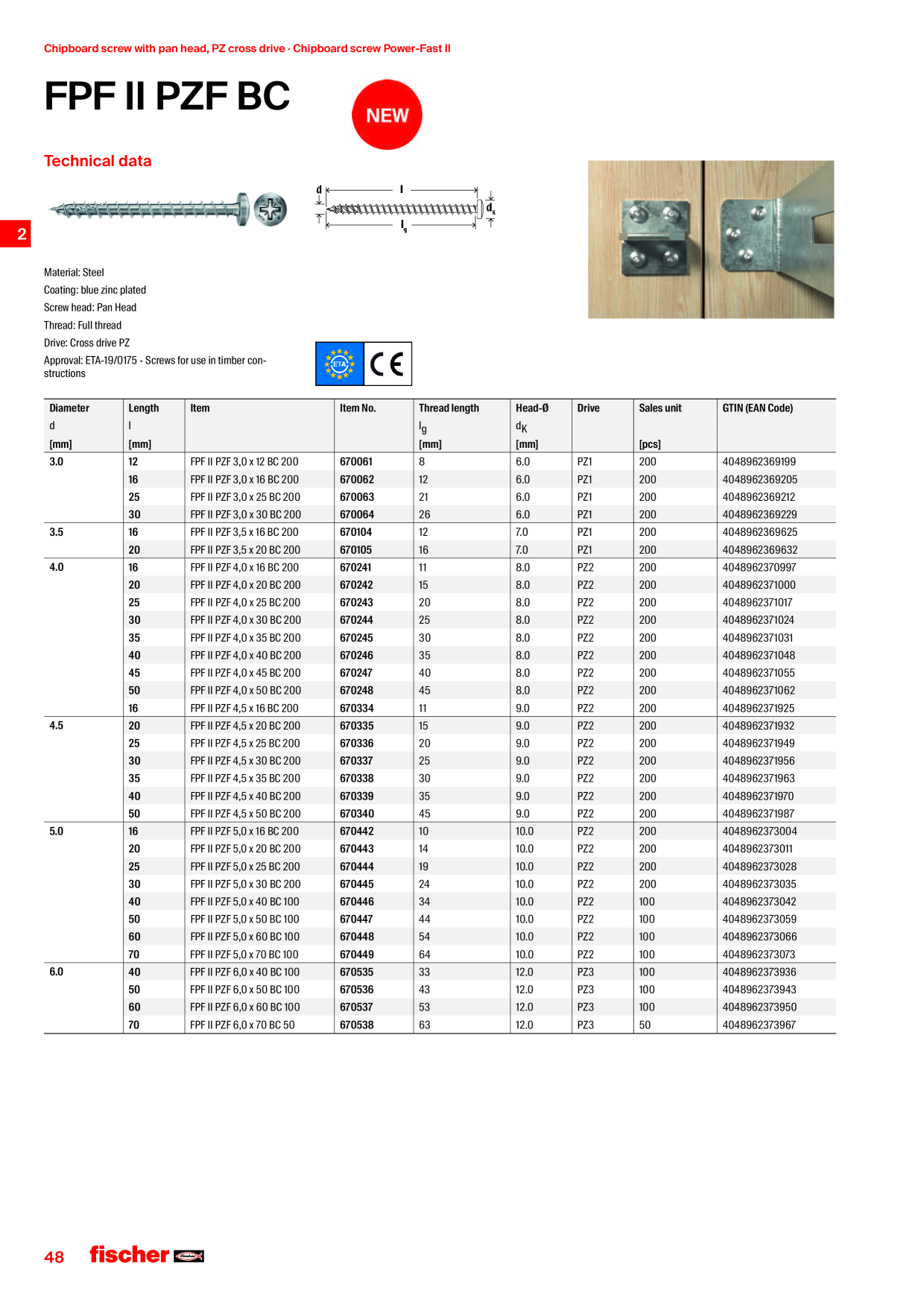 Chipboard screw with pan head, PZ cross drive · Chipboard screw Power-Fast II

FPF II PZF BC

NEW

Technical data

2

d

l

$d_k$

$l_g$

Material: Steel
Coating: blue zinc plated
Screw head: Pan Head
Thread: Full thread
Drive: Cross drive PZ
Approval: ETA-19/0175 - Screws for use in timber constructions

ETA

CE

| Diameter d [mm] | Length l [mm] | Item | Item No. | Thread length $l_g$ [mm] | Head-Ø $d_K$ [mm] | Drive | Sales unit [pcs] | GTIN (EAN Code) |
|---|---|---|---|---|---|---|---|---|
| 3.0 | 12 | FPF II PZF 3,0 x 12 BC 200 | 670061 | 8 | 6.0 | PZ1 | 200 | 4048962369199 |
| | 16 | FPF II PZF 3,0 x 16 BC 200 | 670062 | 12 | 6.0 | PZ1 | 200 | 4048962369205 |
| | 25 | FPF II PZF 3,0 x 25 BC 200 | 670063 | 21 | 6.0 | PZ1 | 200 | 4048962369212 |
| | 30 | FPF II PZF 3,0 x 30 BC 200 | 670064 | 26 | 6.0 | PZ1 | 200 | 4048962369229 |
| 3.5 | 16 | FPF II PZF 3,5 x 16 BC 200 | 670104 | 12 | 7.0 | PZ1 | 200 | 4048962369625 |
| | 20 | FPF II PZF 3,5 x 20 BC 200 | 670105 | 16 | 7.0 | PZ1 | 200 | 4048962369632 |
| 4.0 | 16 | FPF II PZF 4,0 x 16 BC 200 | 670241 | 11 | 8.0 | PZ2 | 200 | 4048962370997 |
| | 20 | FPF II PZF 4,0 x 20 BC 200 | 670242 | 15 | 8.0 | PZ2 | 200 | 4048962371000 |
| | 25 | FPF II PZF 4,0 x 25 BC 200 | 670243 | 20 | 8.0 | PZ2 | 200 | 4048962371017 |
| | 30 | FPF II PZF 4,0 x 30 BC 200 | 670244 | 25 | 8.0 | PZ2 | 200 | 4048962371024 |
| | 35 | FPF II PZF 4,0 x 35 BC 200 | 670245 | 30 | 8.0 | PZ2 | 200 | 4048962371031 |
| | 40 | FPF II PZF 4,0 x 40 BC 200 | 670246 | 35 | 8.0 | PZ2 | 200 | 4048962371048 |
| | 45 | FPF II PZF 4,0 x 45 BC 200 | 670247 | 40 | 8.0 | PZ2 | 200 | 4048962371055 |
| | 50 | FPF II PZF 4,0 x 50 BC 200 | 670248 | 45 | 8.0 | PZ2 | 200 | 4048962371062 |
| | 16 | FPF II PZF 4,5 x 16 BC 200 | 670334 | 11 | 9.0 | PZ2 | 200 | 4048962371925 |
| 4.5 | 20 | FPF II PZF 4,5 x 20 BC 200 | 670335 | 15 | 9.0 | PZ2 | 200 | 4048962371932 |
| | 25 | FPF II PZF 4,5 x 25 BC 200 | 670336 | 20 | 9.0 | PZ2 | 200 | 4048962371949 |
| | 30 | FPF II PZF 4,5 x 30 BC 200 | 670337 | 25 | 9.0 | PZ2 | 200 | 4048962371956 |
| | 35 | FPF II PZF 4,5 x 35 BC 200 | 670338 | 30 | 9.0 | PZ2 | 200 | 4048962371963 |
| | 40 | FPF II PZF 4,5 x 40 BC 200 | 670339 | 35 | 9.0 | PZ2 | 200 | 4048962371970 |
| | 50 | FPF II PZF 4,5 x 50 BC 200 | 670340 | 45 | 9.0 | PZ2 | 200 | 4048962371987 |
| 5.0 | 16 | FPF II PZF 5,0 x 16 BC 200 | 670442 | 10 | 10.0 | PZ2 | 200 | 4048962373004 |
| | 20 | FPF II PZF 5,0 x 20 BC 200 | 670443 | 14 | 10.0 | PZ2 | 200 | 4048962373011 |
| | 25 | FPF II PZF 5,0 x 25 BC 200 | 670444 | 19 | 10.0 | PZ2 | 200 | 4048962373028 |
| | 30 | FPF II PZF 5,0 x 30 BC 200 | 670445 | 24 | 10.0 | PZ2 | 200 | 4048962373035 |
| | 40 | FPF II PZF 5,0 x 40 BC 100 | 670446 | 34 | 10.0 | PZ2 | 100 | 4048962373042 |
| | 50 | FPF II PZF 5,0 x 50 BC 100 | 670447 | 44 | 10.0 | PZ2 | 100 | 4048962373059 |
| | 60 | FPF II PZF 5,0 x 60 BC 100 | 670448 | 54 | 10.0 | PZ2 | 100 | 4048962373066 |
| | 70 | FPF II PZF 5,0 x 70 BC 100 | 670449 | 64 | 10.0 | PZ2 | 100 | 4048962373073 |
| 6.0 | 40 | FPF II PZF 6,0 x 40 BC 100 | 670535 | 33 | 12.0 | PZ3 | 100 | 4048962373936 |
| | 50 | FPF II PZF 6,0 x 50 BC 100 | 670536 | 43 | 12.0 | PZ3 | 100 | 4048962373943 |
| | 60 | FPF II PZF 6,0 x 60 BC 100 | 670537 | 53 | 12.0 | PZ3 | 100 | 4048962373950 |
| | 70 | FPF II PZF 6,0 x 70 BC 50 | 670538 | 63 | 12.0 | PZ3 | 50 | 4048962373967 |

48 fischer